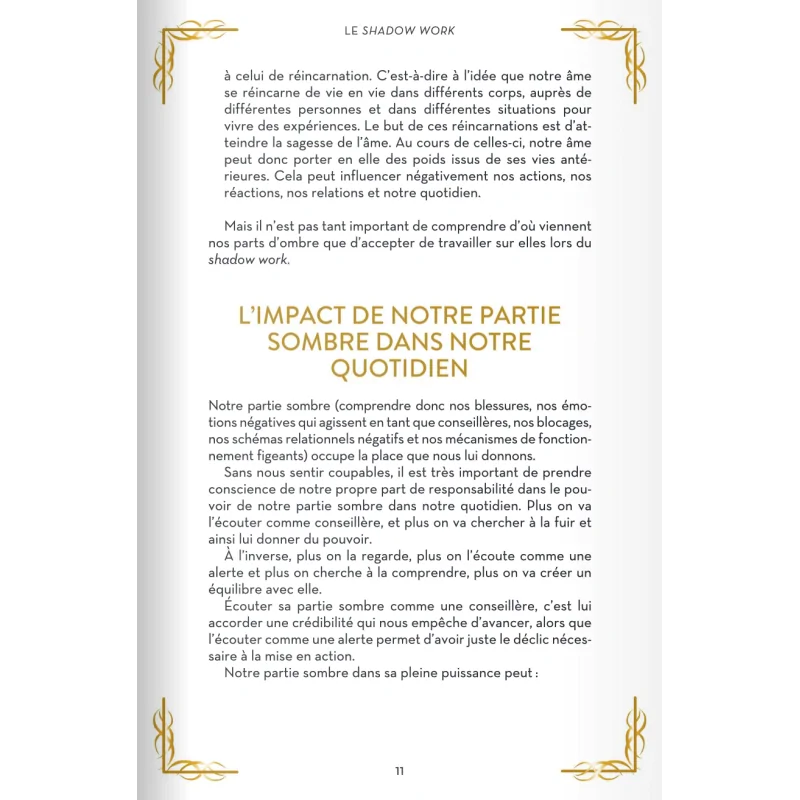 LE SHADOW WORK

à celui de réincarnation. C'est-à-dire à l'idée que notre âme se réincarne de vie en vie dans différents corps, auprès de différentes personnes et dans différentes situations pour vivre des expériences. Le but de ces réincarnations est d'atteindre la sagesse de l'âme. Au cours de celles-ci, notre âme peut donc porter en elle des poids issus de ses vies antérieures. Cela peut influencer négativement nos actions, nos réactions, nos relations et notre quotidien.

Mais il n'est pas tant important de comprendre d'où viennent nos parts d'ombre que d'accepter de travailler sur elles lors du shadow work.

L'IMPACT DE NOTRE PARTIE SOMBRE DANS NOTRE QUOTIDIEN

Notre partie sombre (comprendre donc nos blessures, nos émotions négatives qui agissent en tant que conseillères, nos blocages, nos schémas relationnels négatifs et nos mécanismes de fonctionnement figeants) occupe la place que nous lui donnons.

Sans nous sentir coupables, il est très important de prendre conscience de notre propre part de responsabilité dans le pouvoir de notre partie sombre dans notre quotidien. Plus on va l'écouter comme conseillère, et plus on va chercher à la fuir et ainsi lui donner du pouvoir.

À l'inverse, plus on la regarde, plus on l'écoute comme une alerte et plus on cherche à la comprendre, plus on va créer un équilibre avec elle.

Écouter sa partie sombre comme une conseillère, c'est lui accorder une crédibilité qui nous empêche d'avancer, alors que l'écouter comme une alerte permet d'avoir juste le déclic nécessaire à la mise en action.

Notre partie sombre dans sa pleine puissance peut :

11